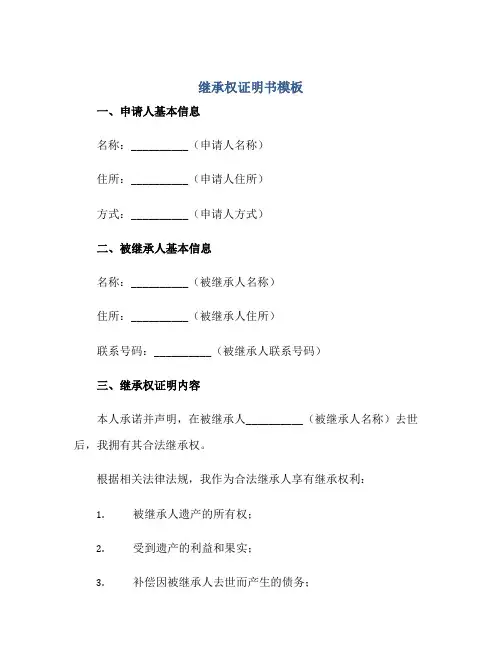 继承权证明书模板

一、申请人基本信息

名称：__________（申请人名称）

住所：__________（申请人住所）

方式：__________（申请人方式）

二、被继承人基本信息

名称：__________（被继承人名称）

住所：__________（被继承人住所）

联系号码：__________（被继承人联系号码）

三、继承权证明内容

本人承诺并声明，在被继承人__________（被继承人名称）去世后，我拥有其合法继承权。

根据相关法律法规，我作为合法继承人享有继承权利：

1. 被继承人遗产的所有权；

2. 受到遗产的利益和果实；

3. 补偿因被继承人去世而产生的债务；